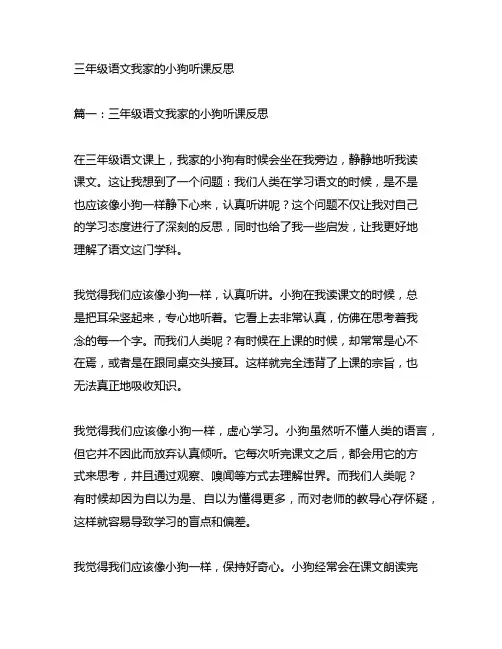 三年级语文我家的小狗听课反思

篇一：三年级语文我家的小狗听课反思

在三年级语文课上，我家的小狗有时候会坐在我旁边，静静地听我读课文。这让我想到了一个问题：我们人类在学习语文的时候，是不是也应该像小狗一样静下心来，认真听讲呢？这个问题不仅让我对自己的学习态度进行了深刻的反思，同时也给了我一些启发，让我更好地理解了语文这门学科。

我觉得我们应该像小狗一样，认真听讲。小狗在我读课文的时候，总是把耳朵竖起来，专心地听着。它看上去非常认真，仿佛在思考着我念的每一个字。而我们人类呢？有时候在上课的时候，却常常是心不在焉，或者是在跟同桌交头接耳。这样就完全违背了上课的宗旨，也无法真正地吸收知识。

我觉得我们应该像小狗一样，虚心学习。小狗虽然听不懂人类的语言，但它并不因此而放弃认真倾听。它每次听完课文之后，都会用它的方式来思考，并且通过观察、嗅闻等方式去理解世界。而我们人类呢？有时候却因为自以为是、自以为懂得更多，而对老师的教导心存怀疑，这样就容易导致学习的盲点和偏差。

我觉得我们应该像小狗一样，保持好奇心。小狗经常会在课文朗读完